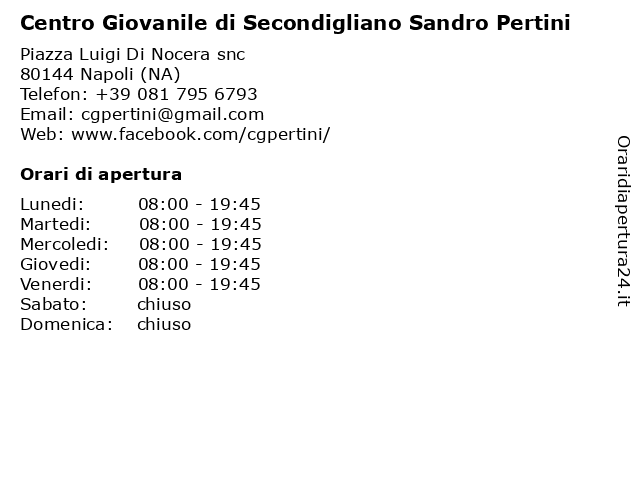 Centro Giovanile di Secondigliano Sandro Pertini

Piazza Luigi Di Nocera snc
80144 Napoli (NA)
Telefon: +39 081 795 6793
Email: cgpertini@gmail.com
Web: www.facebook.com/cgpertini/

Orari di apertura

| | |
|---|---|
| Lunedi: | 08:00 - 19:45 |
| Martedi: | 08:00 - 19:45 |
| Mercoledi: | 08:00 - 19:45 |
| Giovedi: | 08:00 - 19:45 |
| Venerdi: | 08:00 - 19:45 |
| Sabato: | chiuso |
| Domenica: | chiuso |

Oraridiapertura24.it